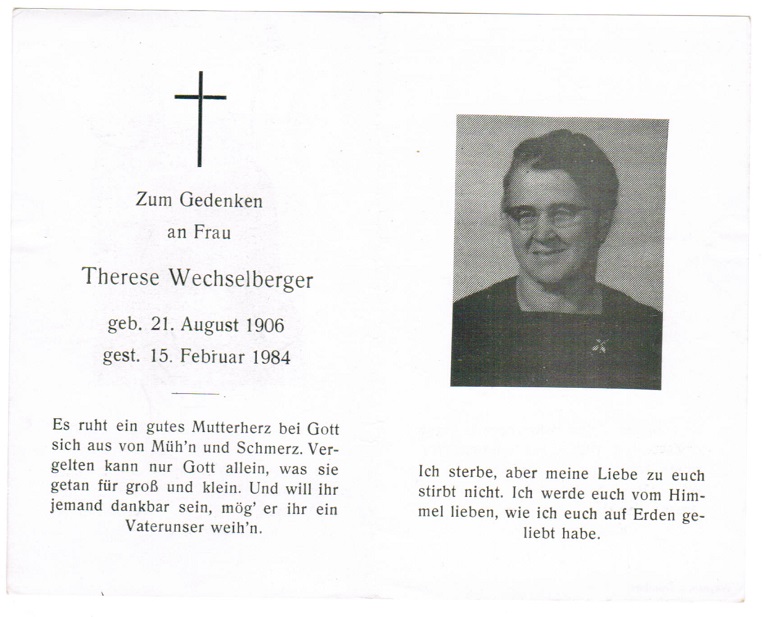 Zum Gedenken
an Frau

Therese Wechselberger

geb. 21. August 1906
gest. 15. Februar 1984

Es ruht ein gutes Mutterherz bei Gott sich aus von Müh'n und Schmerz. Vergelten kann nur Gott allein, was sie getan für groß und klein. Und will ihr jemand dankbar sein, mög' er ihr ein Vaterunser weih'n.

Ich sterbe, aber meine Liebe zu euch stirbt nicht. Ich werde euch vom Himmel lieben, wie ich euch auf Erden geliebt habe.